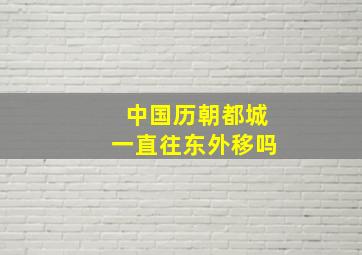 中国历朝都城
一直往东外移吗